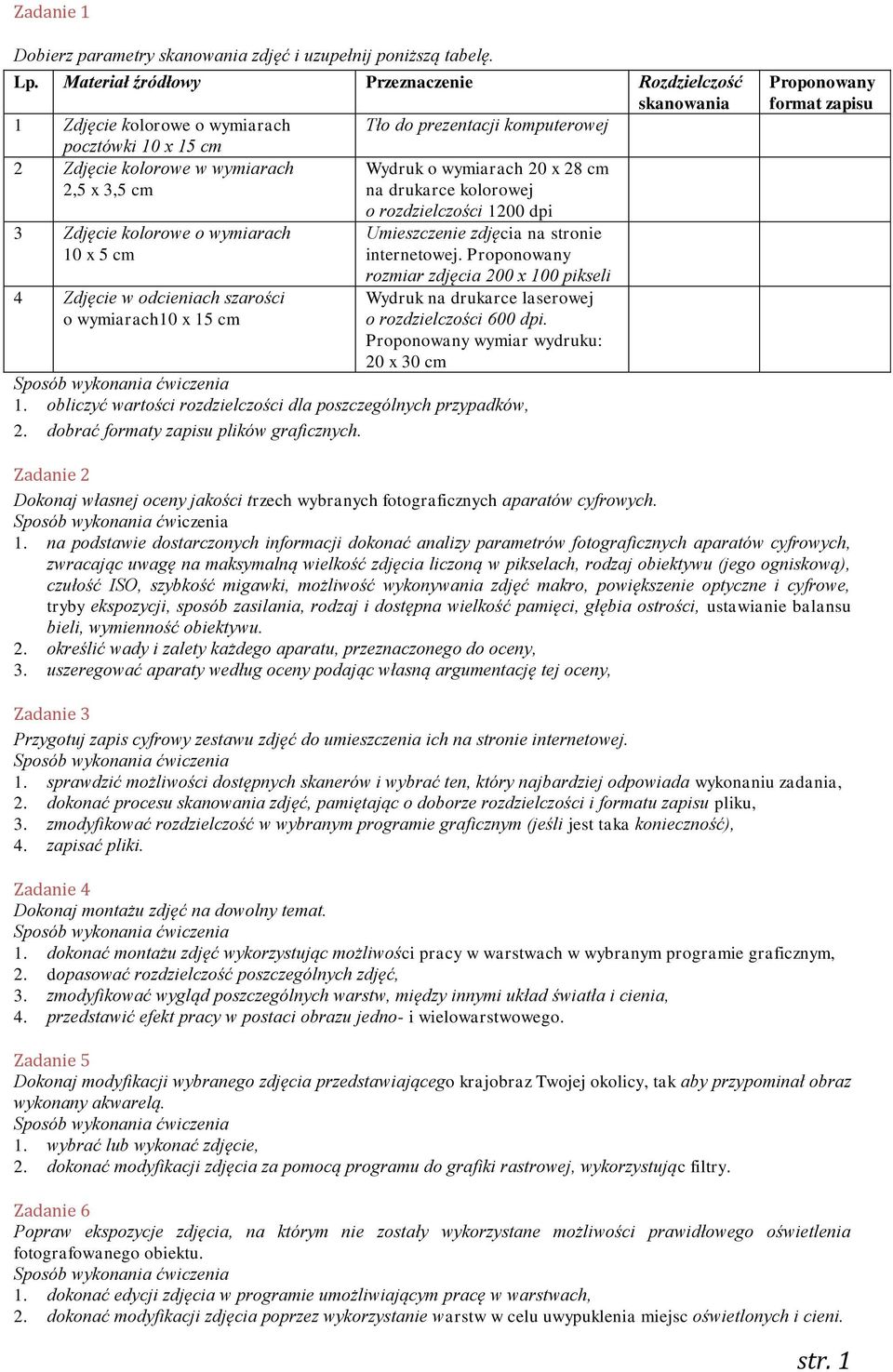 Zadanie 1

Dobierz parametry skanowania zdjęć i uzupełnij poniższą tabelę.

| Lp. | Materiał źródłowy | Przeznaczenie | Rozdzielczość skanowania | Proponowany format zapisu |
|---|---|---|---|---|
| 1 | Zdjęcie kolorowe o wymiarach pocztówki 10 x 15 cm | Tło do prezentacji komputerowej | | |
| 2 | Zdjęcie kolorowe w wymiarach 2,5 x 3,5 cm | Wydruk o wymiarach 20 x 28 cm na drukarce kolorowej o rozdzielczości 1200 dpi | | |
| 3 | Zdjęcie kolorowe o wymiarach 10 x 5 cm | Umieszczenie zdjęcia na stronie internetowej. Proponowany rozmiar zdjęcia 200 x 100 pikseli | | |
| 4 | Zdjęcie w odcieniach szarości o wymiarach10 x 15 cm | Wydruk na drukarce laserowej o rozdzielczości 600 dpi. Proponowany wymiar wydruku: 20 x 30 cm | | |

Sposób wykonania ćwiczenia
1. obliczyć wartości rozdzielczości dla poszczególnych przypadków,
2. dobrać formaty zapisu plików graficznych.

Zadanie 2
Dokonaj własnej oceny jakości trzech wybranych fotograficznych aparatów cyfrowych.
Sposób wykonania ćwiczenia
1. na podstawie dostarczonych informacji dokonać analizy parametrów fotograficznych aparatów cyfrowych, zwracając uwagę na maksymalną wielkość zdjęcia liczoną w pikselach, rodzaj obiektywu (jego ogniskową), czułość ISO, szybkość migawki, możliwość wykonywania zdjęć makro, powiększenie optyczne i cyfrowe, tryby ekspozycji, sposób zasilania, rodzaj i dostępna wielkość pamięci, głębia ostrości, ustawianie balansu bieli, wymienność obiektywu.
2. określić wady i zalety każdego aparatu, przeznaczonego do oceny,
3. uszeregować aparaty według oceny podając własną argumentację tej oceny,

Zadanie 3
Przygotuj zapis cyfrowy zestawu zdjęć do umieszczenia ich na stronie internetowej.
Sposób wykonania ćwiczenia
1. sprawdzić możliwości dostępnych skanerów i wybrać ten, który najbardziej odpowiada wykonaniu zadania,
2. dokonać procesu skanowania zdjęć, pamiętając o doborze rozdzielczości i formatu zapisu pliku,
3. zmodyfikować rozdzielczość w wybranym programie graficznym (jeśli jest taka konieczność),
4. zapisać pliki.

Zadanie 4
Dokonaj montażu zdjęć na dowolny temat.
Sposób wykonania ćwiczenia
1. dokonać montażu zdjęć wykorzystując możliwości pracy w warstwach w wybranym programie graficznym,
2. dopasować rozdzielczość poszczególnych zdjęć,
3. zmodyfikować wygląd poszczególnych warstw, między innymi układ światła i cienia,
4. przedstawić efekt pracy w postaci obrazu jedno- i wielowarstwowego.

Zadanie 5
Dokonaj modyfikacji wybranego zdjęcia przedstawiającego krajobraz Twojej okolicy, tak aby przypominał obraz wykonany akwarelą.
Sposób wykonania ćwiczenia
1. wybrać lub wykonać zdjęcie,
2. dokonać modyfikacji zdjęcia za pomocą programu do grafiki rastrowej, wykorzystując filtry.

Zadanie 6
Popraw ekspozycje zdjęcia, na którym nie zostały wykorzystane możliwości prawidłowego oświetlenia fotografowanego obiektu.
Sposób wykonania ćwiczenia
1. dokonać edycji zdjęcia w programie umożliwiającym pracę w warstwach,
2. dokonać modyfikacji zdjęcia poprzez wykorzystanie warstw w celu uwypuklenia miejsc oświetlonych i cieni.

str. 1